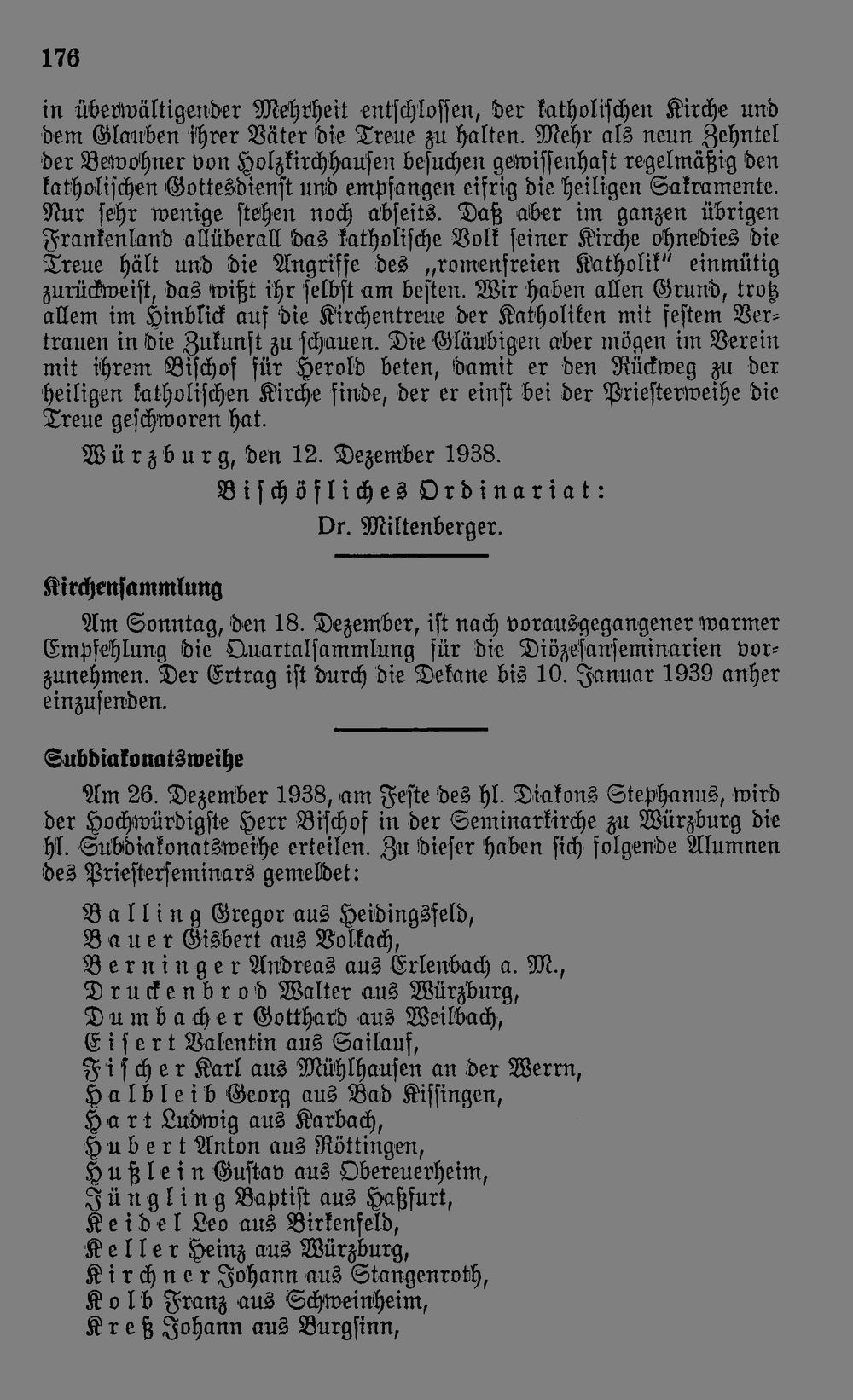 176

in überwältigender Mehrheit entschlossen, der katholischen Kirche und dem Glauben ihrer Väter die Treue zu halten. Mehr als neun Zehntel der Bewohner von Holzkirchhausen besuchen gewissenhaft regelmäßig den katholischen Gottesdienst und empfangen eifrig die heiligen Sakramente. Nur sehr wenige stehen noch abseits. Daß aber im ganzen übrigen Frankenland allüberall das katholische Volk seiner Kirche ohnedies die Treue hält und die Angriffe des „romenfreien Katholik" einmütig zurückweist, das wißt ihr selbst am besten. Wir haben allen Grund, trotz allem im Hinblick auf die Kirchentreue der Katholiken mit festem Vertrauen in die Zukunft zu schauen. Die Gläubigen aber mögen im Verein mit ihrem Bischof für Herold beten, damit er den Rückweg zu der heiligen katholischen Kirche finde, der er einst bei der Priesterweihe die Treue geschworen hat.

Würzburg, den 12. Dezember 1938.

Bischöfliches Ordinariat:
Dr. Miltenberger.

Kirchensammlung

Am Sonntag, den 18. Dezember, ist nach vorausgegangener warmer Empfehlung die Quartalsammlung für die Diözesanseminarien vorzunehmen. Der Ertrag ist durch die Dekane bis 10. Januar 1939 anher einzusenden.

Subdiakonatsweihe

Am 26. Dezember 1938, am Feste des hl. Diakons Stephanus, wird der Hochwürdigste Herr Bischof in der Seminarkirche zu Würzburg die hl. Subdiakonatsweihe erteilen. Zu dieser haben sich folgende Alumnen des Priesterseminars gemeldet:

Balling Gregor aus Heidingsfeld,
Bauer Gisbert aus Volkach,
Berninger Andreas aus Erlenbach a. M.,
Druckenbrod Walter aus Würzburg,
Dumbacher Gotthard aus Weilbach,
Eisert Valentin aus Sailauf,
Fischer Karl aus Mühlhausen an der Werrn,
Halbleib Georg aus Bad Kissingen,
Hart Ludwig aus Karbach,
Hubert Anton aus Röttingen,
Hußlein Gustav aus Obereuerheim,
Jüngling Baptist aus Haßfurt,
Keidel Leo aus Birkenfeld,
Keller Heinz aus Würzburg,
Kirchner Johann aus Stangenroth,
Kolb Franz aus Schweinheim,
Kreß Johann aus Burgsinn,